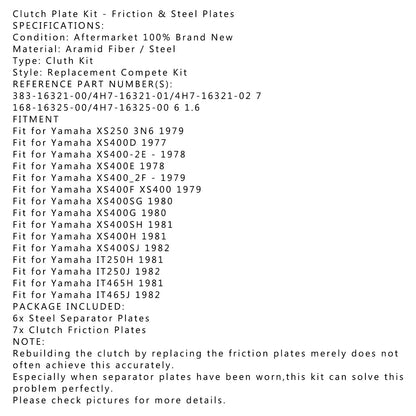 Clutch Plate Kit - Friction & Steel Plates
SPECIFICATIONS:
Condition: Aftermarket 100% Brand New
Material: Aramid Fiber / Steel
Type: Cluth Kit
Style: Replacement Compete Kit
REFERENCE PART NUMBER(S):
383-16321-00/4H7-16321-01/4H7-16321-02 7
168-16325-00/4H7-16325-00 6 1.6
FITMENT
Fit for Yamaha XS250 3N6 1979
Fit for Yamaha XS400D 1977
Fit for Yamaha XS400-2E - 1978
Fit for Yamaha XS400E 1978
Fit for Yamaha XS400_2F - 1979
Fit for Yamaha XS400F XS400 1979
Fit for Yamaha XS400SG 1980
Fit for Yamaha XS400G 1980
Fit for Yamaha XS400SH 1981
Fit for Yamaha XS400H 1981
Fit for Yamaha XS400SJ 1982
Fit for Yamaha IT250H 1981
Fit for Yamaha IT250J 1982
Fit for Yamaha IT465H 1981
Fit for Yamaha IT465J 1982
PACKAGE INCLUDED:
6x Steel Separator Plates
7x Clutch Friction Plates
NOTE:
Rebuilding the clutch by replacing the friction plates merely does not often achieve this accurately.
Especially when separator plates have been worn,this kit can solve this problem perfectly.
Please check pictures for more details.